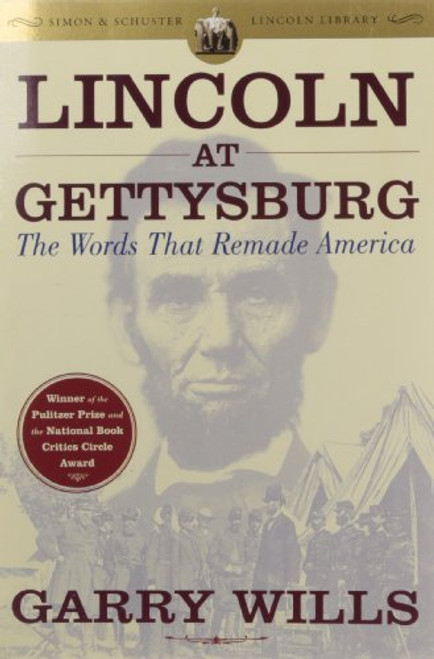 SIMON & SCHUSTER LINCOLN LIBRARY

LINCOLN
AT
GETTYSBURG
The Words That Remade America

Winner of the Pulitzer Prize and the National Book Critics Circle Award

GARRY WILLS